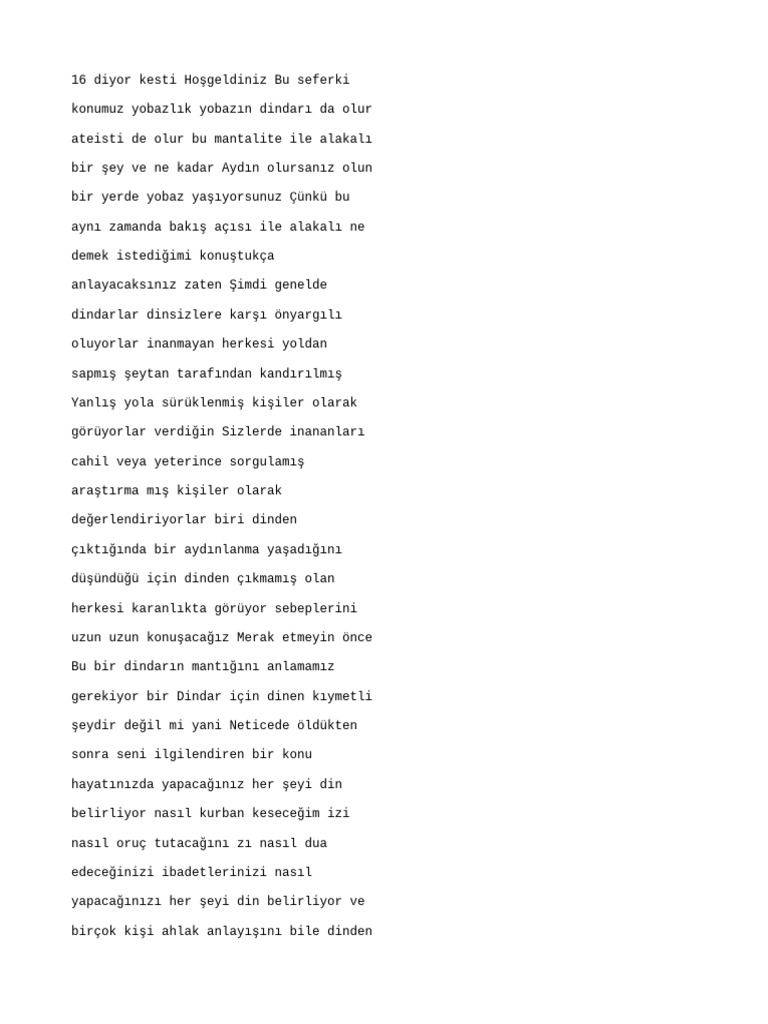 16 diyor kesti Hoşgeldiniz Bu seferki konumuz yobazlık yobazın dindarı da olur ateisti de olur bu mantalite ile alakalı bir şey ve ne kadar Aydın olursanız olun bir yerde yobaz yaşıyorsunuz Çünkü bu aynı zamanda bakış açısı ile alakalı ne demek istediğimi konuştukça anlayacaksınız zaten Şimdi genelde dindarlar dinsizlere karşı önyargılı oluyorlar inanmayan herkesi yoldan sapmış şeytan tarafından kandırılmış Yanlış yola sürüklenmiş kişiler olarak görüyorlar verdiğin Sizlerde inananları cahil veya yeterince sorgulamış araştırma mış kişiler olarak değerlendiriyorlar biri dinden çıktığında bir aydınlanma yaşadığını düşündüğü için dinden çıkmamış olan herkesi karanlıkta görüyor sebeplerini uzun uzun konuşacağız Merak etmeyin önce Bu bir dindarın mantığını anlamamız gerekiyor bir Dindar için dinen kıymetli şeydir değil mi yani Neticede öldükten sonra seni ilgilendiren bir konu hayatınızda yapacağınız her şeyi din belirliyor nasıl kurban keseceğim izi nasıl oruç tutacağını zı nasıl dua edeceğinizi ibadetlerinizi nasıl yapacağınızı her şeyi din belirliyor ve birçok kişi ahlak anlayışını bile dinden